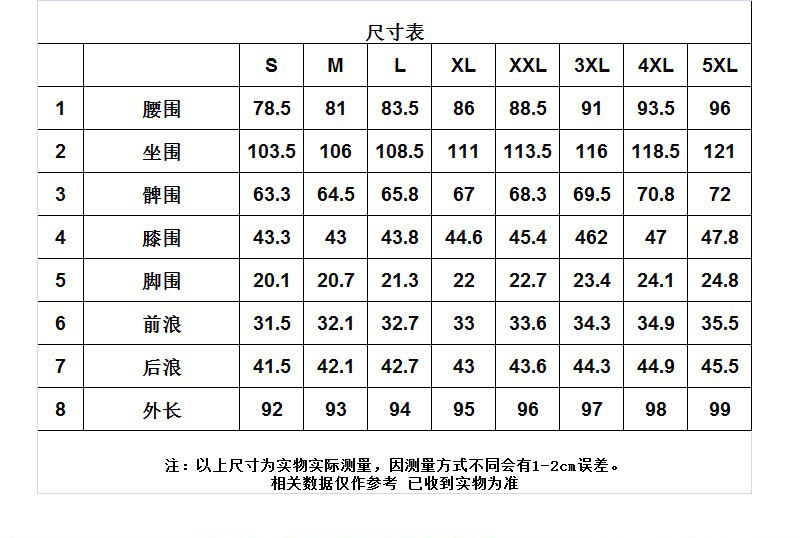 尺寸表

|  |  | S | M | L | XL | XXL | 3XL | 4XL | 5XL |
|---|---|---|---|---|---|---|---|---|---|
| 1 | 腰围 | 78.5 | 81 | 83.5 | 86 | 88.5 | 91 | 93.5 | 96 |
| 2 | 坐围 | 103.5 | 106 | 108.5 | 111 | 113.5 | 116 | 118.5 | 121 |
| 3 | 髀围 | 63.3 | 64.5 | 65.8 | 67 | 68.3 | 69.5 | 70.8 | 72 |
| 4 | 膝围 | 43.3 | 43 | 43.8 | 44.6 | 45.4 | 462 | 47 | 47.8 |
| 5 | 脚围 | 20.1 | 20.7 | 21.3 | 22 | 22.7 | 23.4 | 24.1 | 24.8 |
| 6 | 前浪 | 31.5 | 32.1 | 32.7 | 33 | 33.6 | 34.3 | 34.9 | 35.5 |
| 7 | 后浪 | 41.5 | 42.1 | 42.7 | 43 | 43.6 | 44.3 | 44.9 | 45.5 |
| 8 | 外长 | 92 | 93 | 94 | 95 | 96 | 97 | 98 | 99 |

注：以上尺寸为实物实际测量，因测量方式不同会有1-2cm误差。
相关数据仅作参考 已收到实物为准